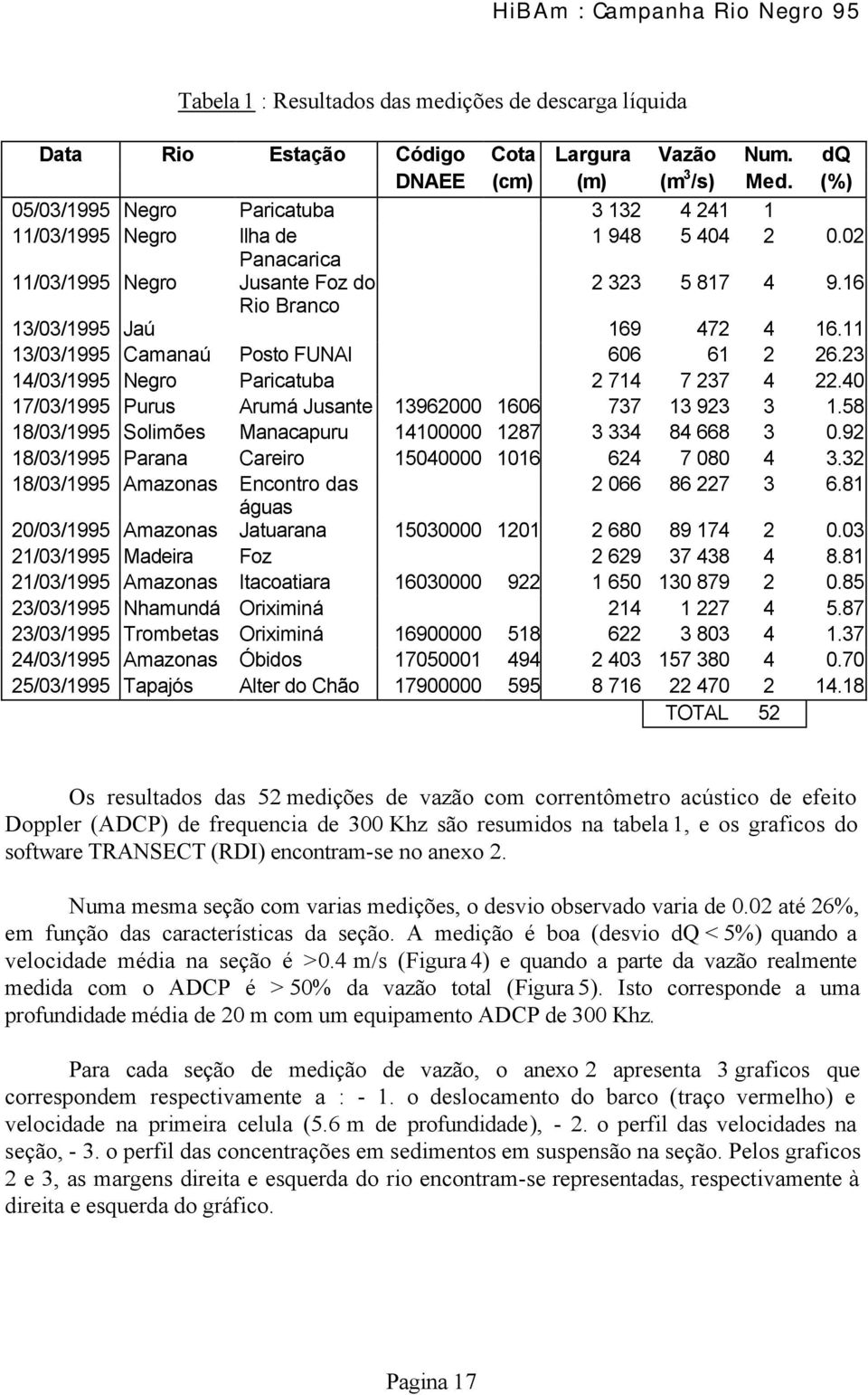 HiBAm : Campanha Rio Negro 95

Tabela 1 : Resultados das medições de descarga líquida

| Data | Rio | Estação | Código DNAEE | Cota (cm) | Largura (m) | Vazão ($m^3/s$) | Num. Med. | dQ (%) |
|---|---|---|---|---|---|---|---|---|
| 05/03/1995 | Negro | Paricatuba | | | 3 132 | 4 241 | 1 | |
| 11/03/1995 | Negro | Ilha de Panacarica | | | 1 948 | 5 404 | 2 | 0.02 |
| 11/03/1995 | Negro | Jusante Foz do Rio Branco | | | 2 323 | 5 817 | 4 | 9.16 |
| 13/03/1995 | Jaú | | | | 169 | 472 | 4 | 16.11 |
| 13/03/1995 | Camanaú | Posto FUNAI | | | 606 | 61 | 2 | 26.23 |
| 14/03/1995 | Negro | Paricatuba | | | 2 714 | 7 237 | 4 | 22.40 |
| 17/03/1995 | Purus | Arumá Jusante | 13962000 | 1606 | 737 | 13 923 | 3 | 1.58 |
| 18/03/1995 | Solimões | Manacapuru | 14100000 | 1287 | 3 334 | 84 668 | 3 | 0.92 |
| 18/03/1995 | Parana | Careiro | 15040000 | 1016 | 624 | 7 080 | 4 | 3.32 |
| 18/03/1995 | Amazonas | Encontro das águas | | | 2 066 | 86 227 | 3 | 6.81 |
| 20/03/1995 | Amazonas | Jatuarana | 15030000 | 1201 | 2 680 | 89 174 | 2 | 0.03 |
| 21/03/1995 | Madeira | Foz | | | 2 629 | 37 438 | 4 | 8.81 |
| 21/03/1995 | Amazonas | Itacoatiara | 16030000 | 922 | 1 650 | 130 879 | 2 | 0.85 |
| 23/03/1995 | Nhamundá | Oriximiná | | | 214 | 1 227 | 4 | 5.87 |
| 23/03/1995 | Trombetas | Oriximiná | 16900000 | 518 | 622 | 3 803 | 4 | 1.37 |
| 24/03/1995 | Amazonas | Óbidos | 17050001 | 494 | 2 403 | 157 380 | 4 | 0.70 |
| 25/03/1995 | Tapajós | Alter do Chão | 17900000 | 595 | 8 716 | 22 470 | 2 | 14.18 |
| | | | | | | TOTAL | 52 | |

Os resultados das 52 medições de vazão com correntômetro acústico de efeito Doppler (ADCP) de frequencia de 300 Khz são resumidos na tabela 1, e os graficos do software TRANSECT (RDI) encontram-se no anexo 2.

Numa mesma seção com varias medições, o desvio observado varia de 0.02 até 26%, em função das características da seção. A medição é boa (desvio dQ < 5%) quando a velocidade média na seção é >0.4 m/s (Figura 4) e quando a parte da vazão realmente medida com o ADCP é > 50% da vazão total (Figura 5). Isto corresponde a uma profundidade média de 20 m com um equipamento ADCP de 300 Khz.

Para cada seção de medição de vazão, o anexo 2 apresenta 3 graficos que correspondem respectivamente a : - 1. o deslocamento do barco (traço vermelho) e velocidade na primeira celula (5.6 m de profundidade), - 2. o perfil das velocidades na seção, - 3. o perfil das concentrações em sedimentos em suspensão na seção. Pelos graficos 2 e 3, as margens direita e esquerda do rio encontram-se representadas, respectivamente à direita e esquerda do gráfico.

Pagina 17